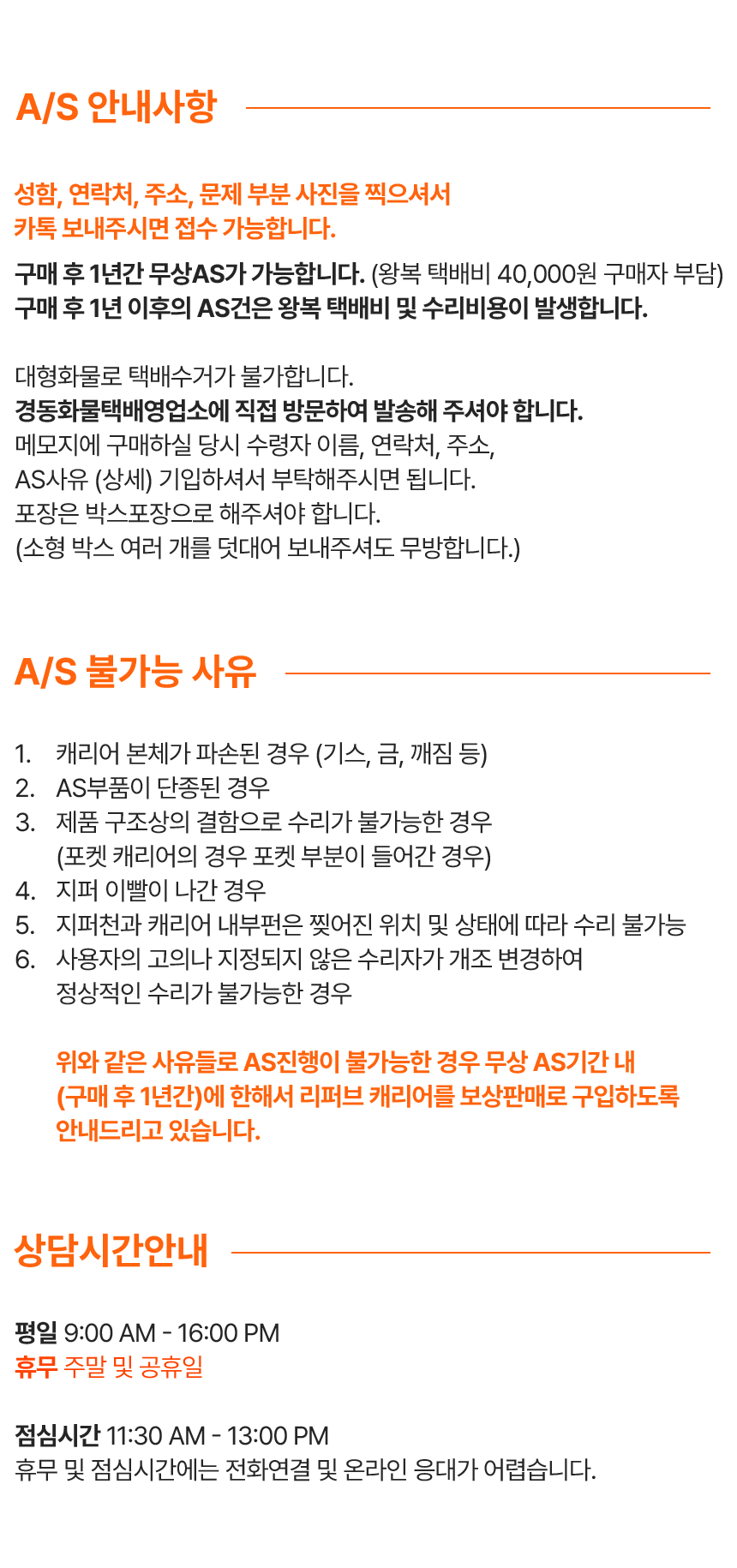 A/S 안내사항

성함, 연락처, 주소, 문제 부분 사진을 찍으셔서
카톡 보내주시면 접수 가능합니다.

구매 후 1년간 무상AS가 가능합니다. (왕복 택배비 40,000원 구매자 부담)
구매 후 1년 이후의 AS건은 왕복 택배비 및 수리비용이 발생합니다.

대형화물로 택배수거가 불가합니다.
경동화물택배영업소에 직접 방문하여 발송해 주셔야 합니다.
메모지에 구매하실 당시 수령자 이름, 연락처, 주소,
AS사유 (상세) 기입하셔서 부탁해주시면 됩니다.
포장은 박스포장으로 해주셔야 합니다.
(소형 박스 여러 개를 덧대어 보내주셔도 무방합니다.)

A/S 불가능 사유

1. 캐리어 본체가 파손된 경우 (기스, 금, 깨짐 등)
2. AS부품이 단종된 경우
3. 제품 구조상의 결함으로 수리가 불가능한 경우
(포켓 캐리어의 경우 포켓 부분이 들어간 경우)
4. 지퍼 이빨이 나간 경우
5. 지퍼천과 캐리어 내부편은 찢어진 위치 및 상태에 따라 수리 불가능
6. 사용자의 고의나 지정되지 않은 수리자가 개조 변경하여
정상적인 수리가 불가능한 경우

위와 같은 사유들로 AS진행이 불가능한 경우 무상 AS기간 내
(구매 후 1년간)에 한해서 리퍼브 캐리어를 보상판매로 구입하도록
안내드리고 있습니다.

상담시간안내

평일 9:00 AM - 16:00 PM
휴무 주말 및 공휴일

점심시간 11:30 AM - 13:00 PM
휴무 및 점심시간에는 전화연결 및 온라인 응대가 어렵습니다.